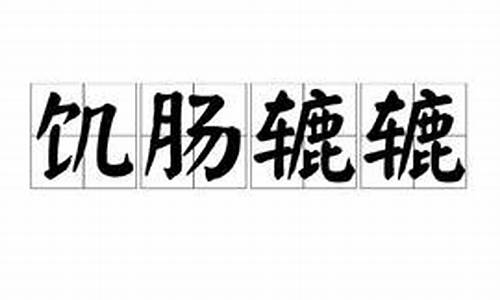 饥肠辘辘